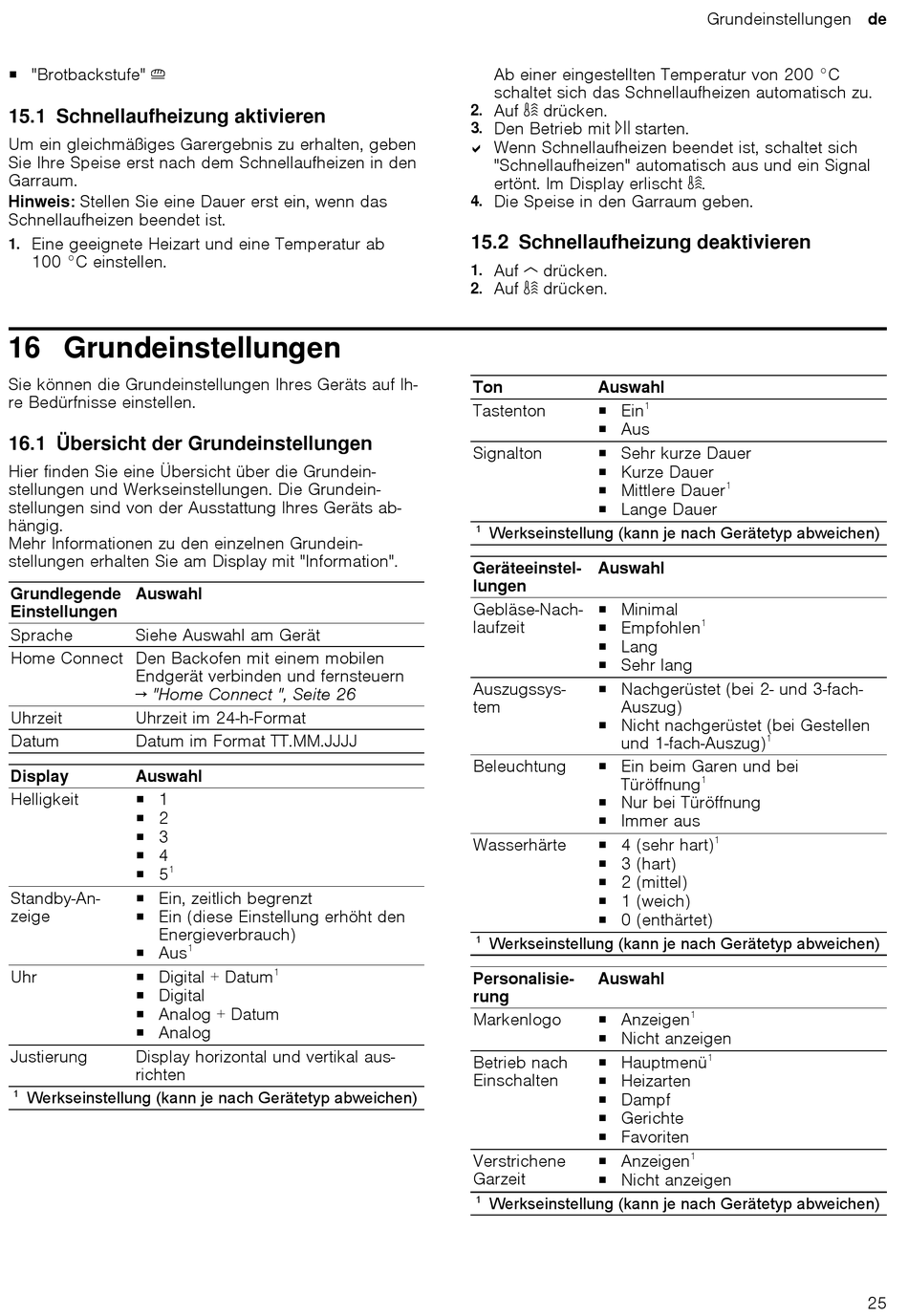 Grundeinstellungen de

■ "Brotbackstufe"

15.1 Schnellaufheizung aktivieren

Um ein gleichmäßiges Garergebnis zu erhalten, geben Sie Ihre Speise erst nach dem Schnellaufheizen in den Garraum.

Hinweis: Stellen Sie eine Dauer erst ein, wenn das Schnellaufheizen beendet ist.

1. Eine geeignete Heizart und eine Temperatur ab 100 °C einstellen.
Ab einer eingestellten Temperatur von 200 °C schaltet sich das Schnellaufheizen automatisch zu.
2. Auf drücken.
3. Den Betrieb mit starten.
✔ Wenn Schnellaufheizen beendet ist, schaltet sich "Schnellaufheizen" automatisch aus und ein Signal ertönt. Im Display erlischt .
4. Die Speise in den Garraum geben.

15.2 Schnellaufheizung deaktivieren

1. Auf drücken.
2. Auf drücken.

16 Grundeinstellungen

Sie können die Grundeinstellungen Ihres Geräts auf Ihre Bedürfnisse einstellen.

16.1 Übersicht der Grundeinstellungen

Hier finden Sie eine Übersicht über die Grundeinstellungen und Werkseinstellungen. Die Grundeinstellungen sind von der Ausstattung Ihres Geräts abhängig.
Mehr Informationen zu den einzelnen Grundeinstellungen erhalten Sie am Display mit "Information".

| Grundlegende Einstellungen | Auswahl |
|---|---|
| Sprache | Siehe Auswahl am Gerät |
| Home Connect | Den Backofen mit einem mobilen Endgerät verbinden und fernsteuern → "Home Connect ", Seite 26 |
| Uhrzeit | Uhrzeit im 24-h-Format |
| Datum | Datum im Format TT.MM.JJJJ |

| Display | Auswahl |
|---|---|
| Helligkeit | ■ 1 ■ 2 ■ 3 ■ 4 ■ 5$^1$ |
| Standby-Anzeige | ■ Ein, zeitlich begrenzt ■ Ein (diese Einstellung erhöht den Energieverbrauch) ■ Aus$^1$ |
| Uhr | ■ Digital + Datum$^1$ ■ Digital ■ Analog + Datum ■ Analog |
| Justierung | Display horizontal und vertikal ausrichten |

$^1$ Werkseinstellung (kann je nach Gerätetyp abweichen)

| Ton | Auswahl |
|---|---|
| Tastenton | ■ Ein$^1$ ■ Aus |
| Signalton | ■ Sehr kurze Dauer ■ Kurze Dauer ■ Mittlere Dauer$^1$ ■ Lange Dauer |

$^1$ Werkseinstellung (kann je nach Gerätetyp abweichen)

| Geräteeinstellungen | Auswahl |
|---|---|
| Gebläse-Nachlaufzeit | ■ Minimal ■ Empfohlen$^1$ ■ Lang ■ Sehr lang |
| Auszugssystem | ■ Nachgerüstet (bei 2- und 3-fach-Auszug) ■ Nicht nachgerüstet (bei Gestellen und 1-fach-Auszug)$^1$ |
| Beleuchtung | ■ Ein beim Garen und bei Türöffnung$^1$ ■ Nur bei Türöffnung ■ Immer aus |
| Wasserhärte | ■ 4 (sehr hart)$^1$ ■ 3 (hart) ■ 2 (mittel) ■ 1 (weich) ■ 0 (enthärtet) |

$^1$ Werkseinstellung (kann je nach Gerätetyp abweichen)

| Personalisierung | Auswahl |
|---|---|
| Markenlogo | ■ Anzeigen$^1$ ■ Nicht anzeigen |
| Betrieb nach Einschalten | ■ Hauptmenü$^1$ ■ Heizarten ■ Dampf ■ Gerichte ■ Favoriten |
| Verstrichene Garzeit | ■ Anzeigen$^1$ ■ Nicht anzeigen |

$^1$ Werkseinstellung (kann je nach Gerätetyp abweichen)

25